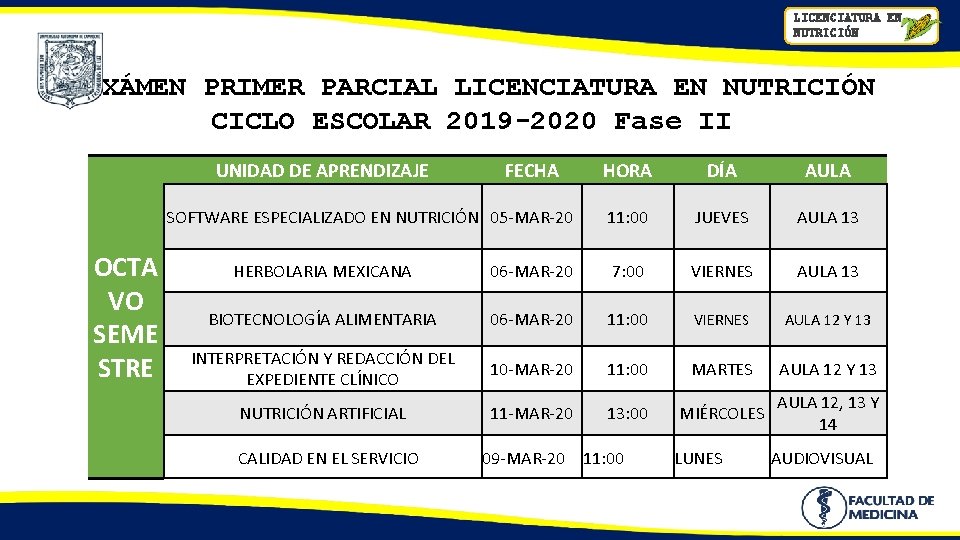 LICENCIATURA EN NUTRICIÓN

XÁMEN PRIMER PARCIAL LICENCIATURA EN NUTRICIÓN
CICLO ESCOLAR 2019-2020 Fase II

| | UNIDAD DE APRENDIZAJE | FECHA | HORA | DÍA | AULA |
|---|---|---|---|---|---|
| OCTAVO SEMESTRE | SOFTWARE ESPECIALIZADO EN NUTRICIÓN | 05-MAR-20 | 11:00 | JUEVES | AULA 13 |
| | HERBOLARIA MEXICANA | 06-MAR-20 | 7:00 | VIERNES | AULA 13 |
| | BIOTECNOLOGÍA ALIMENTARIA | 06-MAR-20 | 11:00 | VIERNES | AULA 12 Y 13 |
| | INTERPRETACIÓN Y REDACCIÓN DEL EXPEDIENTE CLÍNICO | 10-MAR-20 | 11:00 | MARTES | AULA 12 Y 13 |
| | NUTRICIÓN ARTIFICIAL | 11-MAR-20 | 13:00 | MIÉRCOLES | AULA 12, 13 Y 14 |
| | CALIDAD EN EL SERVICIO | 09-MAR-20 | 11:00 | LUNES | AUDIOVISUAL |

FACULTAD DE MEDICINA